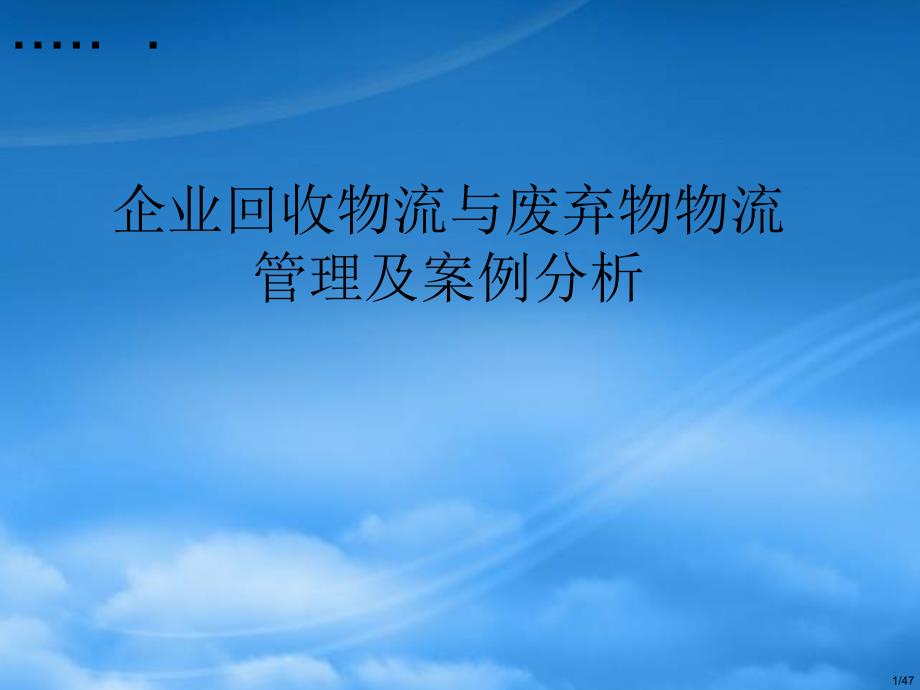 ..... .

企业回收物流与废弃物物流管理及案例分析

1/47